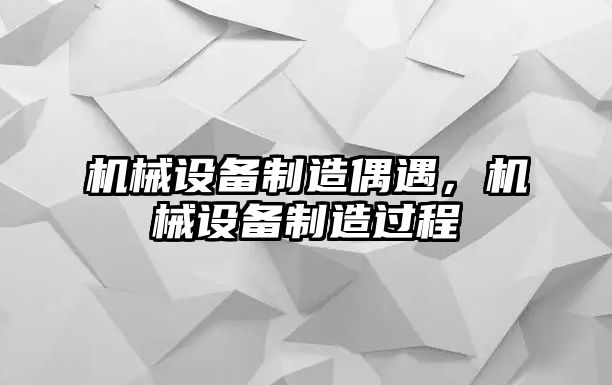 机械设备制造偶遇，机械设备制造过程